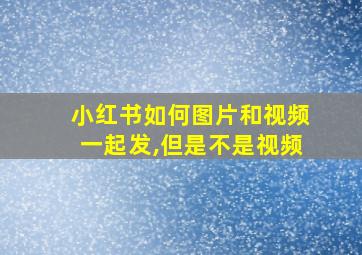 小红书如何图片和视频一起发,但是不是视频